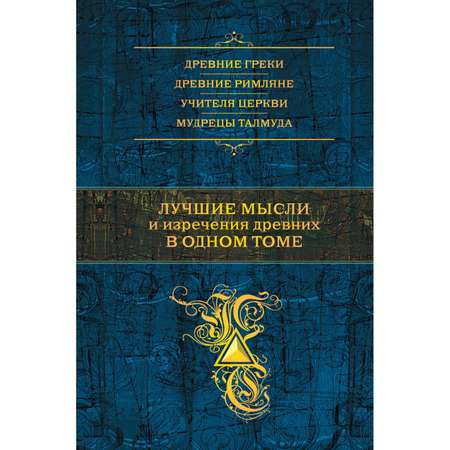 ДРЕВНИЕ ГРЕКИ
ДРЕВНИЕ РИМЛЯНЕ
УЧИТЕЛЯ ЦЕРКВИ
МУДРЕЦЫ ТАЛМУДА

ЛУЧШИЕ МЫСЛИ
и изречения древних
В ОДНОМ ТОМЕ